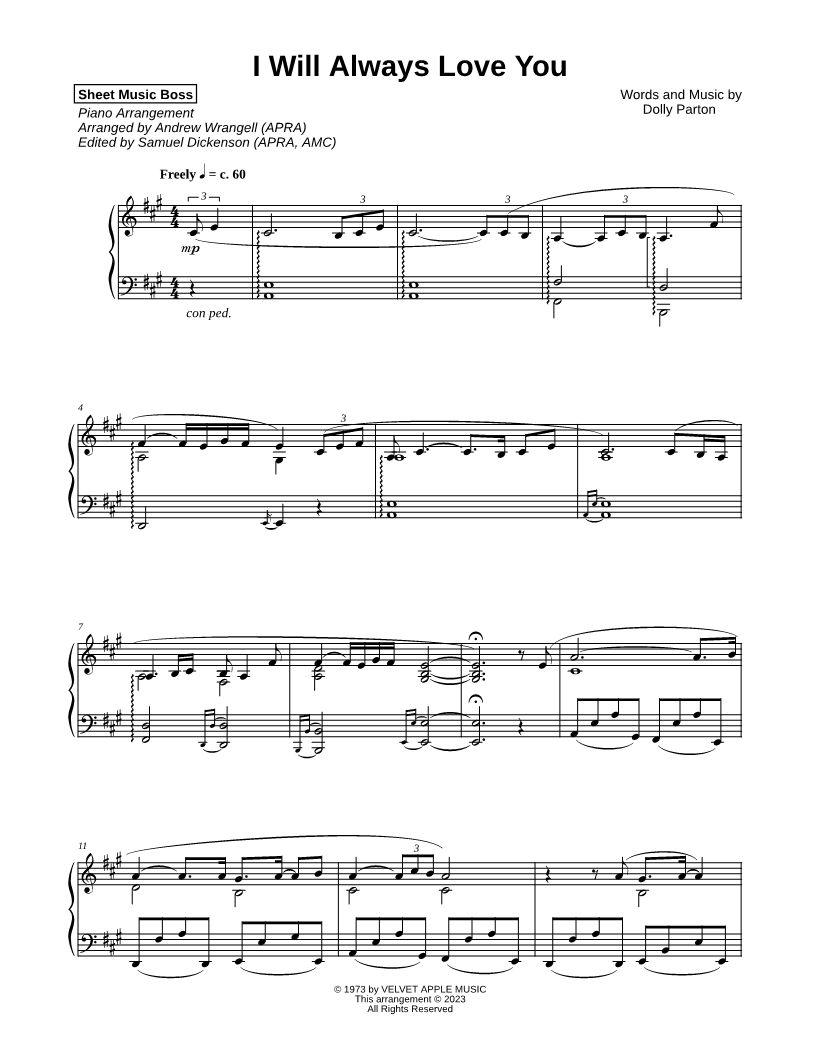 I Will Always Love You

Sheet Music Boss
Piano Arrangement
Arranged by Andrew Wrangell (APRA)
Edited by Samuel Dickenson (APRA, AMC)

Words and Music by
Dolly Parton

Freely ♩ = c. 60

3 3 3 3

mp

con ped.

4

3

7

11

3

© 1973 by VELVET APPLE MUSIC
This arrangement © 2023
All Rights Reserved